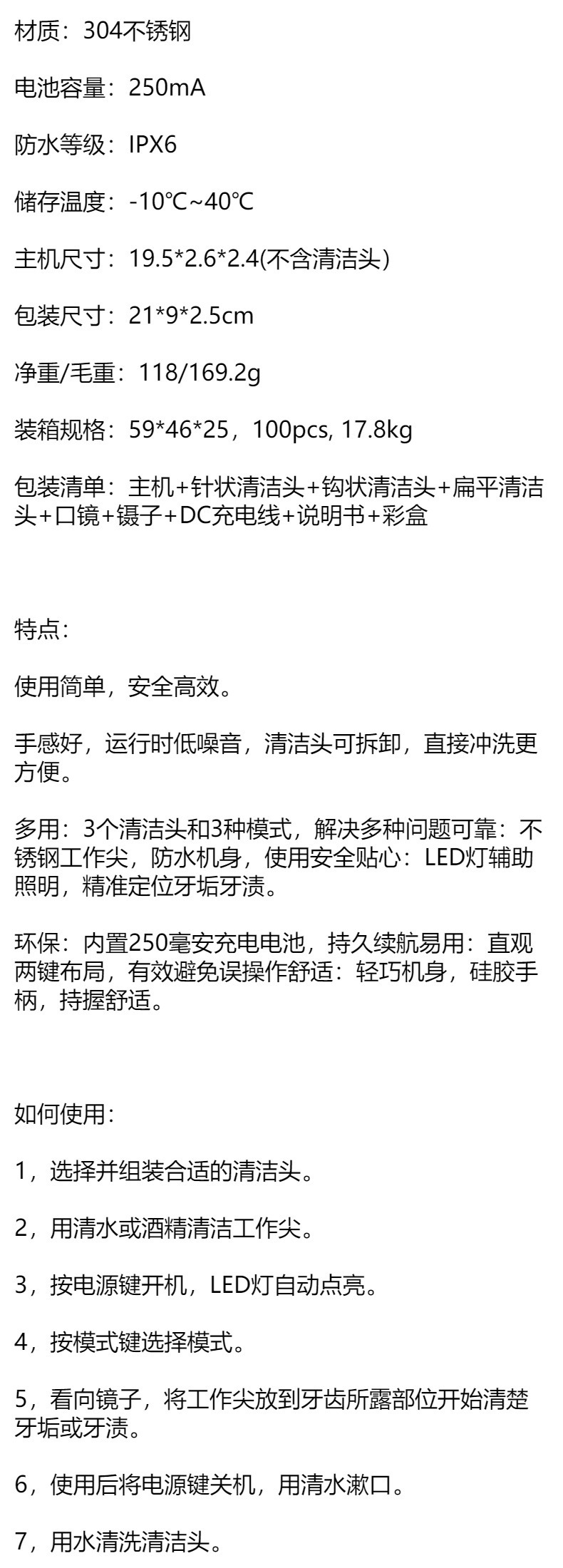 材质：304不锈钢

电池容量：250mA

防水等级：IPX6

储存温度：-10℃~40℃

主机尺寸：19.5*2.6*2.4(不含清洁头）

包装尺寸：21*9*2.5cm

净重/毛重：118/169.2g

装箱规格：59*46*25，100pcs, 17.8kg

包装清单：主机+针状清洁头+钩状清洁头+扁平清洁头+口镜+镊子+DC充电线+说明书+彩盒

特点：

使用简单，安全高效。

手感好，运行时低噪音，清洁头可拆卸，直接冲洗更方便。

多用：3个清洁头和3种模式，解决多种问题可靠：不锈钢工作尖，防水机身，使用安全贴心：LED灯辅助照明，精准定位牙垢牙渍。

环保：内置250毫安充电电池，持久续航易用：直观两键布局，有效避免误操作舒适：轻巧机身，硅胶手柄，持握舒适。

如何使用：

1，选择并组装合适的清洁头。

2，用清水或酒精清洁工作尖。

3，按电源键开机，LED灯自动点亮。

4，按模式键选择模式。

5，看向镜子，将工作尖放到牙齿所露部位开始清楚牙垢或牙渍。

6，使用后将电源键关机，用清水漱口。

7，用水清洗清洁头。